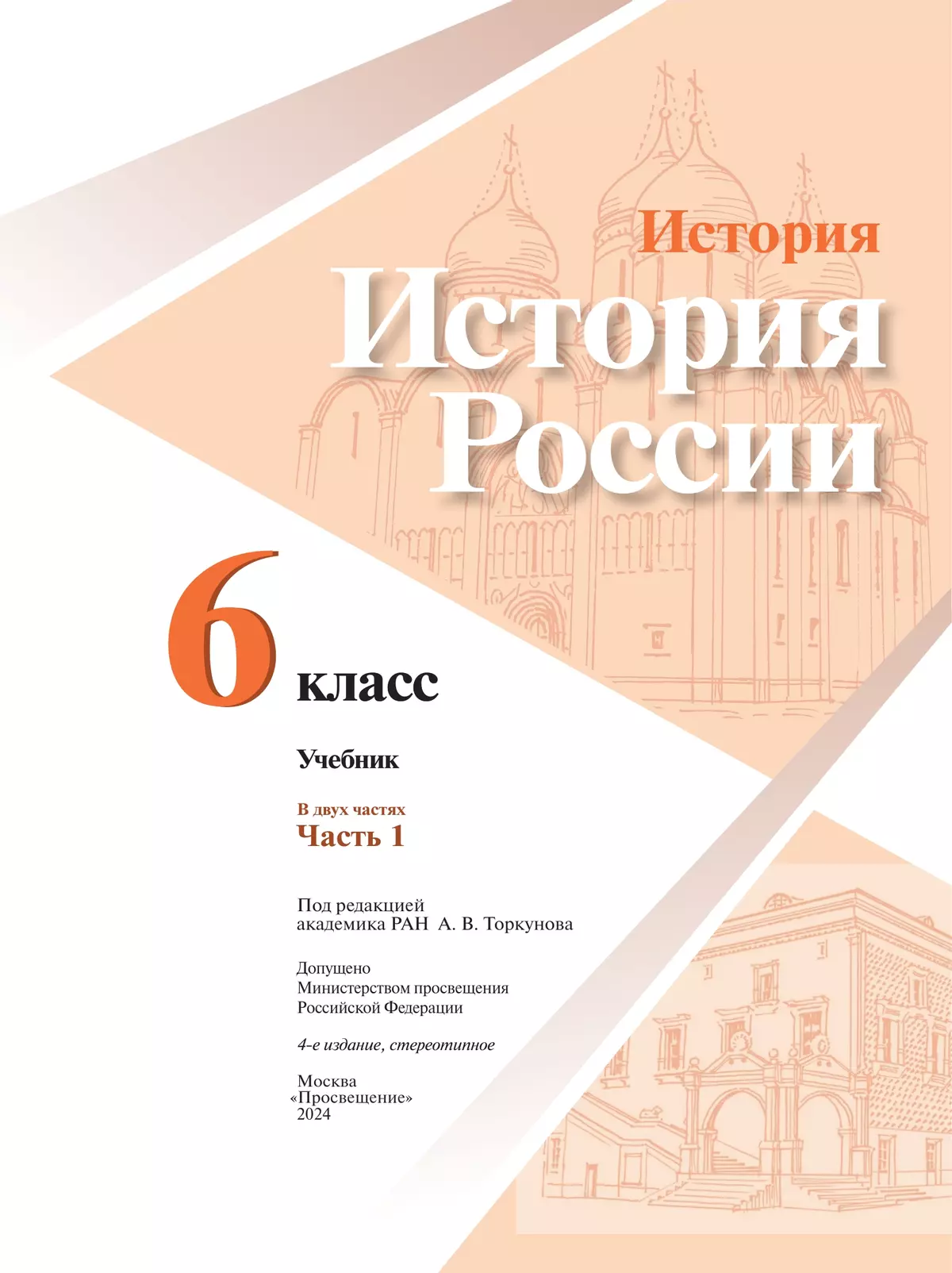 История

История России

6 класс

Учебник

В двух частях
Часть 1

Под редакцией
академика РАН А. В. Торкунова

Допущено
Министерством просвещения
Российской Федерации

4-е издание, стереотипное

Москва
«Просвещение»
2024